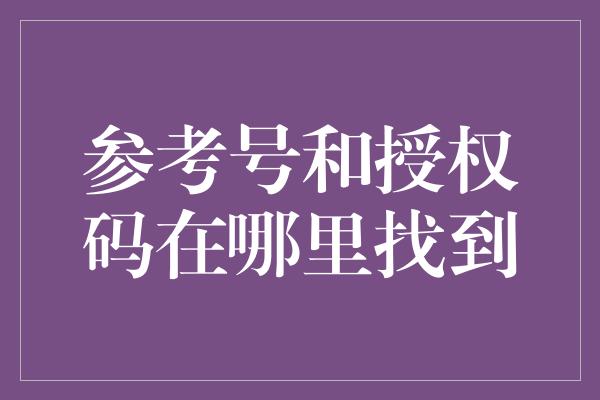 参考号和授权码在哪里找到